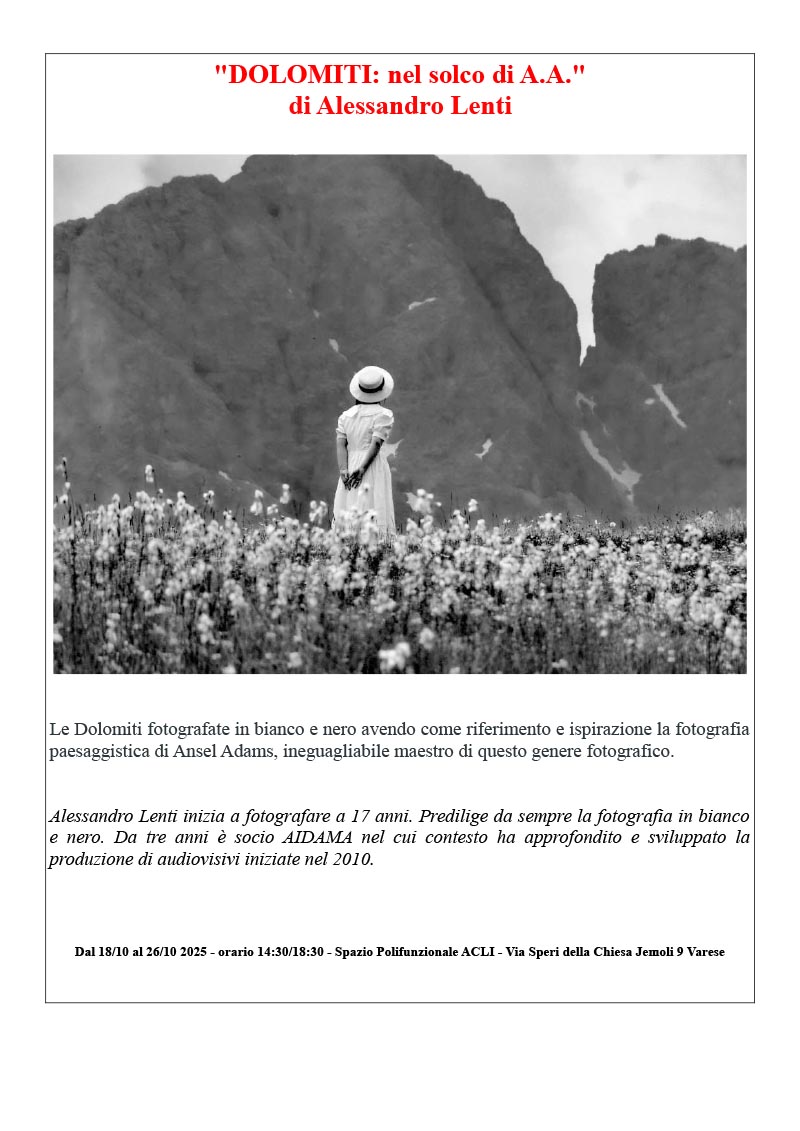 "DOLOMITI: nel solco di A.A."
di Alessandro Lenti

Le Dolomiti fotografate in bianco e nero avendo come riferimento e ispirazione la fotografia paesaggistica di Ansel Adams, ineguagliabile maestro di questo genere fotografico.

Alessandro Lenti inizia a fotografare a 17 anni. Predilige da sempre la fotografia in bianco e nero. Da tre anni è socio AIDAMA nel cui contesto ha approfondito e sviluppato la produzione di audiovisivi iniziate nel 2010.

Dal 18/10 al 26/10 2025 - orario 14:30/18:30 - Spazio Polifunzionale ACLI - Via Speri della Chiesa Jemoli 9 Varese